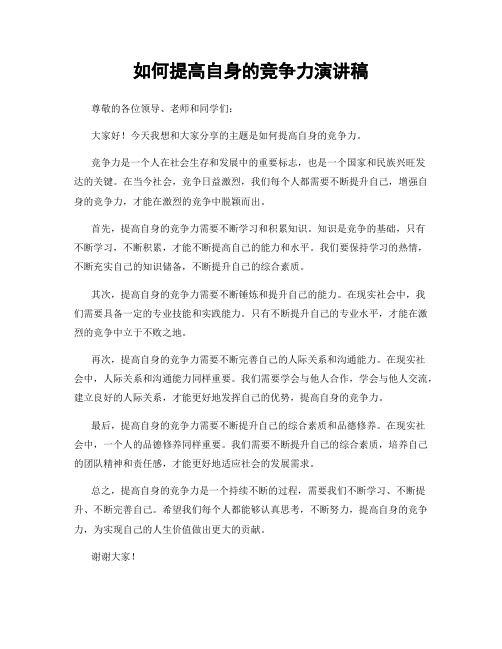 如何提高自身的竞争力演讲稿

尊敬的各位领导、老师和同学们：

大家好！今天我想和大家分享的主题是如何提高自身的竞争力。

竞争力是一个人在社会生存和发展中的重要标志，也是一个国家和民族兴旺发达的关键。在当今社会，竞争日益激烈，我们每个人都需要不断提升自己，增强自身的竞争力，才能在激烈的竞争中脱颖而出。

首先，提高自身的竞争力需要不断学习和积累知识。知识是竞争的基础，只有不断学习，不断积累，才能不断提高自己的能力和水平。我们要保持学习的热情，不断充实自己的知识储备，不断提升自己的综合素质。

其次，提高自身的竞争力需要不断锤炼和提升自己的能力。在现实社会中，我们需要具备一定的专业技能和实践能力。只有不断提升自己的专业水平，才能在激烈的竞争中立于不败之地。

再次，提高自身的竞争力需要不断完善自己的人际关系和沟通能力。在现实社会中，人际关系和沟通能力同样重要。我们需要学会与他人合作，学会与他人交流，建立良好的人际关系，才能更好地发挥自己的优势，提高自身的竞争力。

最后，提高自身的竞争力需要不断提升自己的综合素质和品德修养。在现实社会中，一个人的品德修养同样重要。我们需要不断提升自己的综合素质，培养自己的团队精神和责任感，才能更好地适应社会的发展需求。

总之，提高自身的竞争力是一个持续不断的过程，需要我们不断学习、不断提升、不断完善自己。希望我们每个人都能够认真思考，不断努力，提高自身的竞争力，为实现自己的人生价值做出更大的贡献。

谢谢大家！